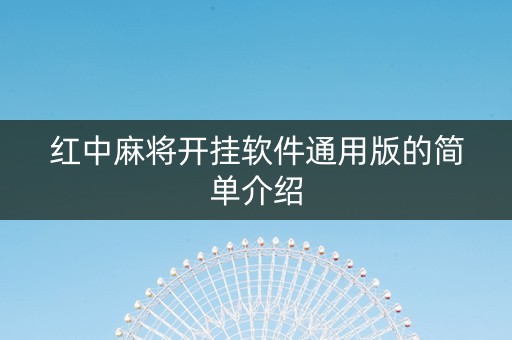 红中麻将开挂软件通用版的简单介绍